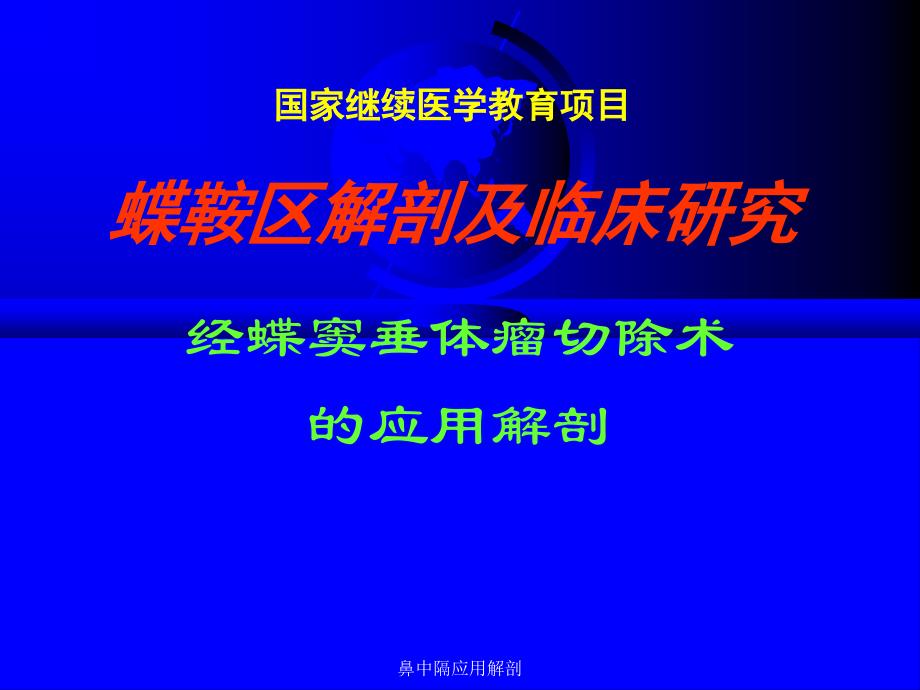 国家继续医学教育项目

蝶鞍区解剖及临床研究

经蝶窦垂体瘤切除术

的应用解剖

鼻中隔应用解剖